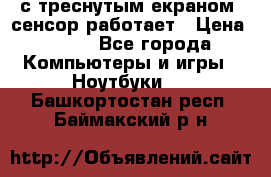 с треснутым екраном сенсор работает   Цена
Все города
Компьютеры и игры
Ноутбуки
Башкортостан респ
Баймакский р н

http://Объявлений.сайт